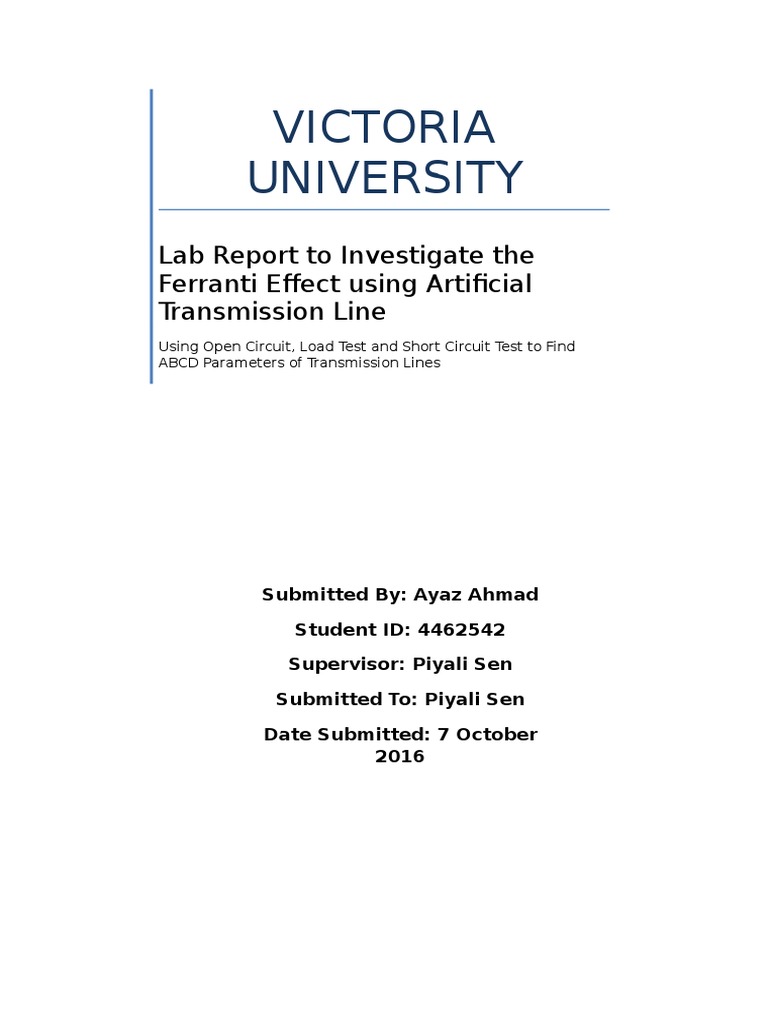 VICTORIA UNIVERSITY

Lab Report to Investigate the Ferranti Effect using Artificial Transmission Line

Using Open Circuit, Load Test and Short Circuit Test to Find ABCD Parameters of Transmission Lines

Submitted By: Ayaz Ahmad

Student ID: 4462542

Supervisor: Piyali Sen

Submitted To: Piyali Sen

Date Submitted: 7 October 2016